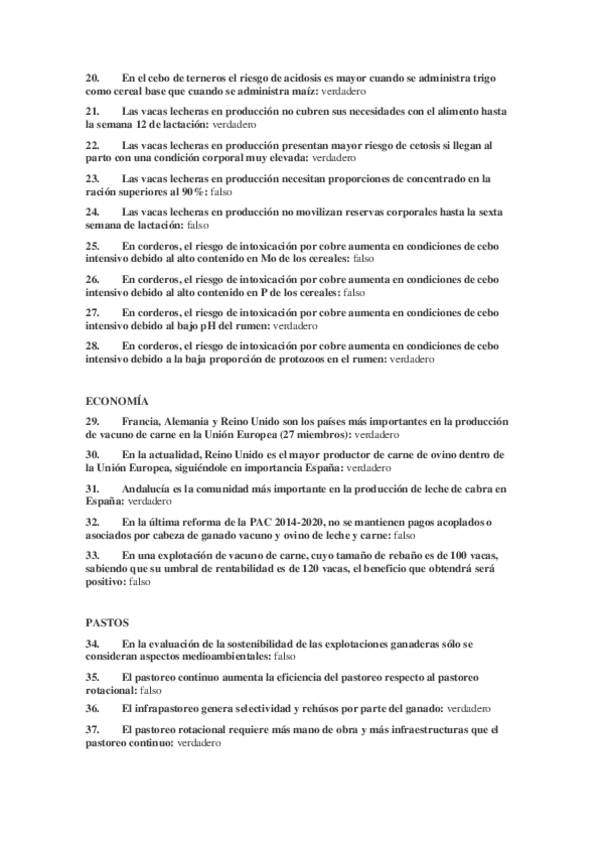 20. En el cebo de terneros el riesgo de acidosis es mayor cuando se administra trigo como cereal base que cuando se administra maíz: verdadero

21. Las vacas lecheras en producción no cubren sus necesidades con el alimento hasta la semana 12 de lactación: verdadero

22. Las vacas lecheras en producción presentan mayor riesgo de cetosis si llegan al parto con una condición corporal muy elevada: verdadero

23. Las vacas lecheras en producción necesitan proporciones de concentrado en la ración superiores al 90%: falso

24. Las vacas lecheras en producción no movilizan reservas corporales hasta la sexta semana de lactación: falso

25. En corderos, el riesgo de intoxicación por cobre aumenta en condiciones de cebo intensivo debido al alto contenido en Mo de los cereales: falso

26. En corderos, el riesgo de intoxicación por cobre aumenta en condiciones de cebo intensivo debido al alto contenido en P de los cereales: falso

27. En corderos, el riesgo de intoxicación por cobre aumenta en condiciones de cebo intensivo debido al bajo pH del rumen: verdadero

28. En corderos, el riesgo de intoxicación por cobre aumenta en condiciones de cebo intensivo debido a la baja proporción de protozoos en el rumen: verdadero

ECONOMÍA

29. Francia, Alemania y Reino Unido son los países más importantes en la producción de vacuno de carne en la Unión Europea (27 miembros): verdadero

30. En la actualidad, Reino Unido es el mayor productor de carne de ovino dentro de la Unión Europea, siguiéndole en importancia España: verdadero

31. Andalucía es la comunidad más importante en la producción de leche de cabra en España: verdadero

32. En la última reforma de la PAC 2014-2020, no se mantienen pagos acoplados o asociados por cabeza de ganado vacuno y ovino de leche y carne: falso

33. En una explotación de vacuno de carne, cuyo tamaño de rebaño es de 100 vacas, sabiendo que su umbral de rentabilidad es de 120 vacas, el beneficio que obtendrá será positivo: falso

PASTOS

34. En la evaluación de la sostenibilidad de las explotaciones ganaderas sólo se consideran aspectos medioambientales: falso

35. El pastoreo continuo aumenta la eficiencia del pastoreo respecto al pastoreo rotacional: falso

36. El infrapastoreo genera selectividad y rehúsos por parte del ganado: verdadero

37. El pastoreo rotacional requiere más mano de obra y más infraestructuras que el pastoreo continuo: verdadero